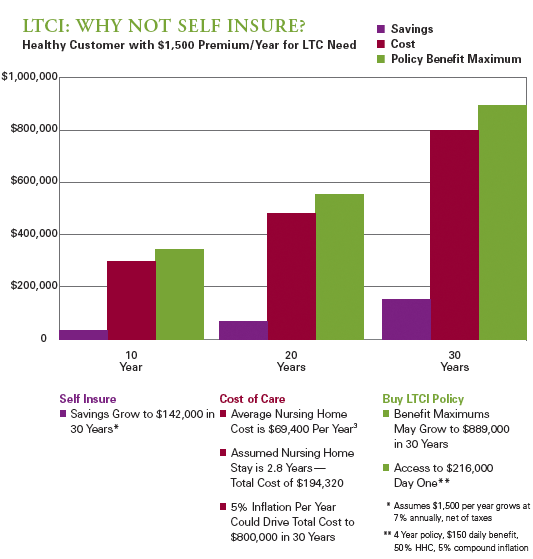 LTCI: WHY NOT SELF INSURE?
Healthy Customer with $1,500 Premium/Year for LTC Need

Savings
Cost
Policy Benefit Maximum

$1,000,000
$800,000
$600,000
$400,000
$200,000
0

10 Year
20 Years
30 Years

Self Insure
Savings Grow to $142,000 in 30 Years*

Cost of Care
Average Nursing Home Cost is $69,400 Per Year$^3$

Assumed Nursing Home Stay is 2.8 Years— Total Cost of $194,320

5% Inflation Per Year Could Drive Total Cost to $800,000 in 30 Years

Buy LTCI Policy
Benefit Maximums May Grow to $889,000 in 30 Years

Access to $216,000 Day One**

* Assumes $1,500 per year grows at 7% annually, net of taxes

** 4 Year policy, $150 daily benefit, 50% HHC, 5% compound inflation